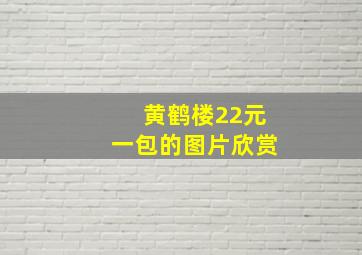 黄鹤楼22元
一包的图片欣赏